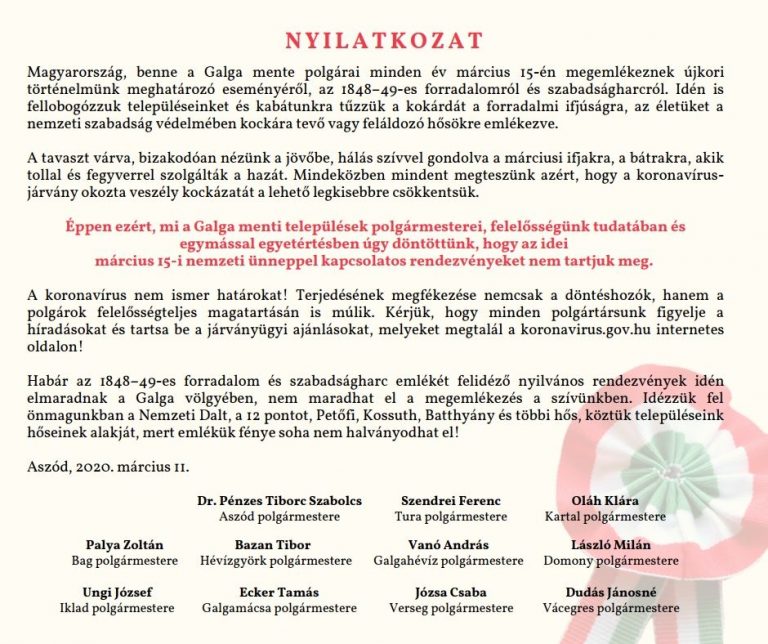 NYILATKOZAT

Magyarország, benne a Galga mente polgárai minden év március 15-én megemlékeznek újkori történelmünk meghatározó eseményéről, az 1848–49-es forradalomról és szabadságharcról. Idén is fellobogózzuk településeinket és kabátunkra tűzzük a kokárdát a forradalmi ifjúságra, az életüket a nemzeti szabadság védelmében kockára tevő vagy feláldozó hősökre emlékezve.

A tavaszt várva, bizakodóan nézünk a jövőbe, hálás szívvel gondolva a márciusi ifjakra, a bátrakra, akik tollal és fegyverrel szolgálták a hazát. Mindeközben mindent megteszünk azért, hogy a koronavírus-járvány okozta veszély kockázatát a lehető legkisebbre csökkentsük.

Éppen ezért, mi a Galga menti települések polgármesterei, felelősségünk tudatában és egymással egyetértésben úgy döntöttünk, hogy az idei március 15-i nemzeti ünneppel kapcsolatos rendezvényeket nem tartjuk meg.

A koronavírus nem ismer határokat! Terjedésének megfékezése nemcsak a döntéshozók, hanem a polgárok felelősségteljes magatartásán is múlik. Kérjük, hogy minden polgártársunk figyelje a híradásokat és tartsa be a járványügyi ajánlásokat, melyeket megtalál a koronavirus.gov.hu internetes oldalon!

Habár az 1848–49-es forradalom és szabadságharc emlékét felidéző nyilvános rendezvények idén elmaradnak a Galga völgyében, nem maradhat el a megemlékezés a szívünkben. Idézzük fel önmagunkban a Nemzeti Dalt, a 12 pontot, Petőfi, Kossuth, Batthyány és többi hős, köztük településeink hőseinek alakját, mert emlékük fénye soha nem halványodhat el!

Aszód, 2020. március 11.

Dr. Pénzes Tiborc Szabolcs
Aszód polgármestere

Szendrei Ferenc
Tura polgármestere

Oláh Klára
Kartal polgármestere

Palya Zoltán
Bag polgármestere

Bazan Tibor
Hévízgyörk polgármestere

Vanó András
Galgahévíz polgármestere

László Milán
Domony polgármestere

Ungi József
Iklad polgármestere

Ecker Tamás
Galgamácsa polgármestere

Józsa Csaba
Verseg polgármestere

Dudás Jánosné
Vácegres polgármestere